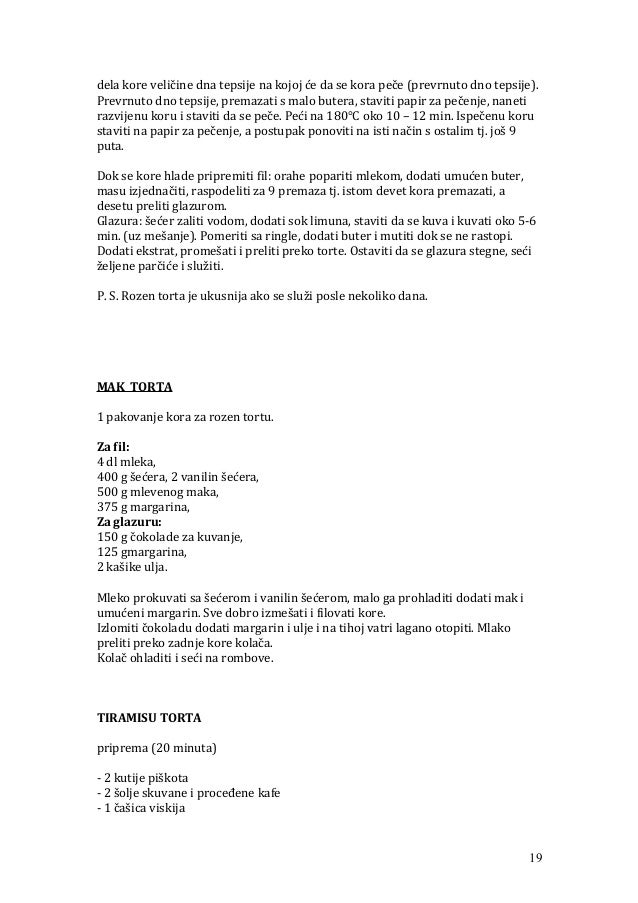 dela kore veličine dna tepsije na kojoj će da se kora peče (prevrnuto dno tepsije). Prevrnuto dno tepsije, premazati s malo butera, staviti papir za pečenje, naneti razvijenu koru i staviti da se peče. Peći na 180°C oko 10 – 12 min. Ispečenu koru staviti na papir za pečenje, a postupak ponoviti na isti način s ostalim tj. još 9 puta.

Dok se kore hlade pripremiti fil: orahe popariti mlekom, dodati umućen buter, masu izjednačiti, raspodeliti za 9 premaza tj. istom devet kora premazati, a desetu preliti glazurom.
Glazura: šećer zaliti vodom, dodati sok limuna, staviti da se kuva i kuvati oko 5-6 min. (uz mešanje). Pomeriti sa ringle, dodati buter i mutiti dok se ne rastopi. Dodati ekstrat, promešati i preliti preko torte. Ostaviti da se glazura stegne, seći željene parčiće i služiti.

P. S. Rozen torta je ukusnija ako se služi posle nekoliko dana.

MAK TORTA

1 pakovanje kora za rozen tortu.

Za fil:
4 dl mleka,
400 g šećera, 2 vanilin šećera,
500 g mlevenog maka,
375 g margarina,
Za glazuru:
150 g čokolade za kuvanje,
125 gmargarina,
2 kašike ulja.

Mleko prokuvati sa šećerom i vanilin šećerom, malo ga prohladiti dodati mak i umućeni margarin. Sve dobro izmešati i filovati kore.
Izlomiti čokoladu dodati margarin i ulje i na tihoj vatri lagano otopiti. Mlako preliti preko zadnje kore kolača.
Kolač ohladiti i seći na rombove.

TIRAMISU TORTA

priprema (20 minuta)

- 2 kutije piškota
- 2 šolje skuvane i proceđene kafe
- 1 čašica viskija

19